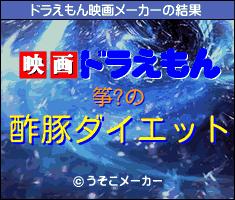 ドラえもん映画メーカーの結果

映画ドラえもん

箏?の

酢豚ダイエット

©うそこメーカー